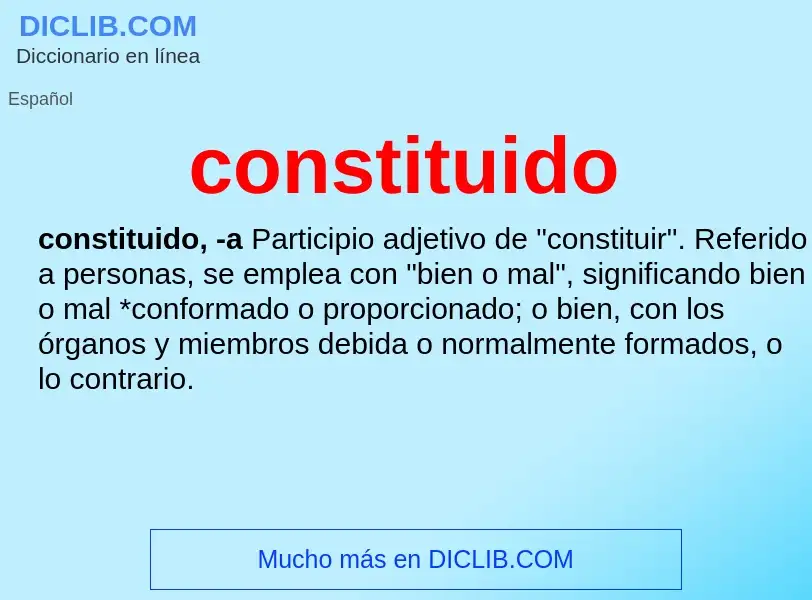 DICLIB.COM
Diccionario en línea

Español

constituido

constituido, -a Participio adjetivo de "constituir". Referido a personas, se emplea con "bien o mal", significando bien o mal *conformado o proporcionado; o bien, con los órganos y miembros debida o normalmente formados, o lo contrario.

Mucho más en DICLIB.COM